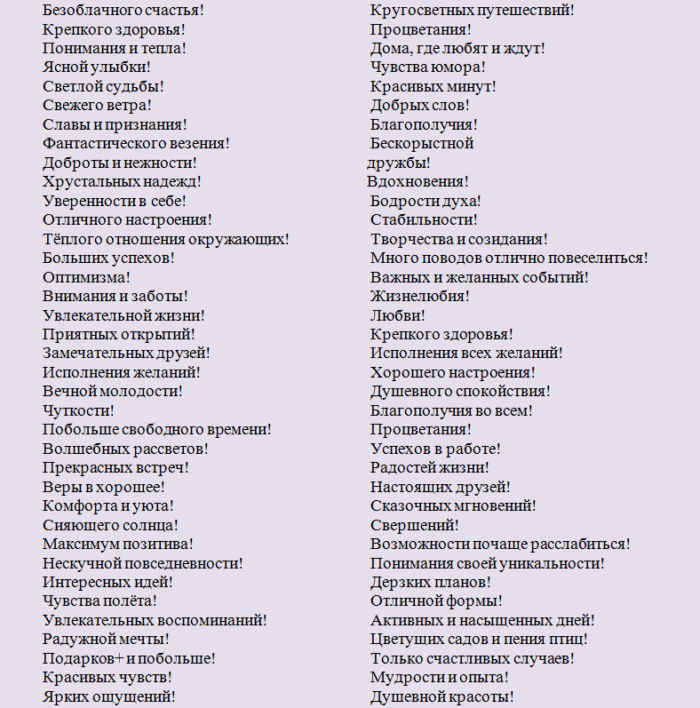 Безоблачного счастья!
Крепкого здоровья!
Понимания и тепла!
Ясной улыбки!
Светлой судьбы!
Свежего ветра!
Славы и признания!
Фантастического везения!
Доброты и нежности!
Хрустальных надежд!
Уверенности в себе!
Отличного настроения!
Тёплого отношения окружающих!
Больших успехов!
Оптимизма!
Внимания и заботы!
Увлекательной жизни!
Приятных открытий!
Замечательных друзей!
Исполнения желаний!
Вечной молодости!
Чуткости!
Побольше свободного времени!
Волшебных рассветов!
Прекрасных встреч!
Веры в хорошее!
Комфорта и уюта!
Сияющего солнца!
Максимум позитива!
Нескучной повседневности!
Интересных идей!
Чувства полёта!
Увлекательных воспоминаний!
Радужной мечты!
Подарков+ и побольше!
Красивых чувств!
Ярких ощущений!

Кругосветных путешествий!
Процветания!
Дома, где любят и ждут!
Чувства юмора!
Красивых минут!
Добрых слов!
Благополучия!
Бескорыстной дружбы!
Вдохновения!
Бодрости духа!
Стабильности!
Творчества и созидания!
Много поводов отлично повеселиться!
Важных и желанных событий!
Жизнелюбия!
Любви!
Крепкого здоровья!
Исполнения всех желаний!
Хорошего настроения!
Душевного спокойствия!
Благополучия во всем!
Процветания!
Успехов в работе!
Радостей жизни!
Настоящих друзей!
Сказочных мгновений!
Свершений!
Возможности почаще расслабиться!
Понимания своей уникальности!
Дерзких планов!
Отличной формы!
Активных и насыщенных дней!
Цветущих садов и пения птиц!
Только счастливых случаев!
Мудрости и опыта!
Душевной красоты!